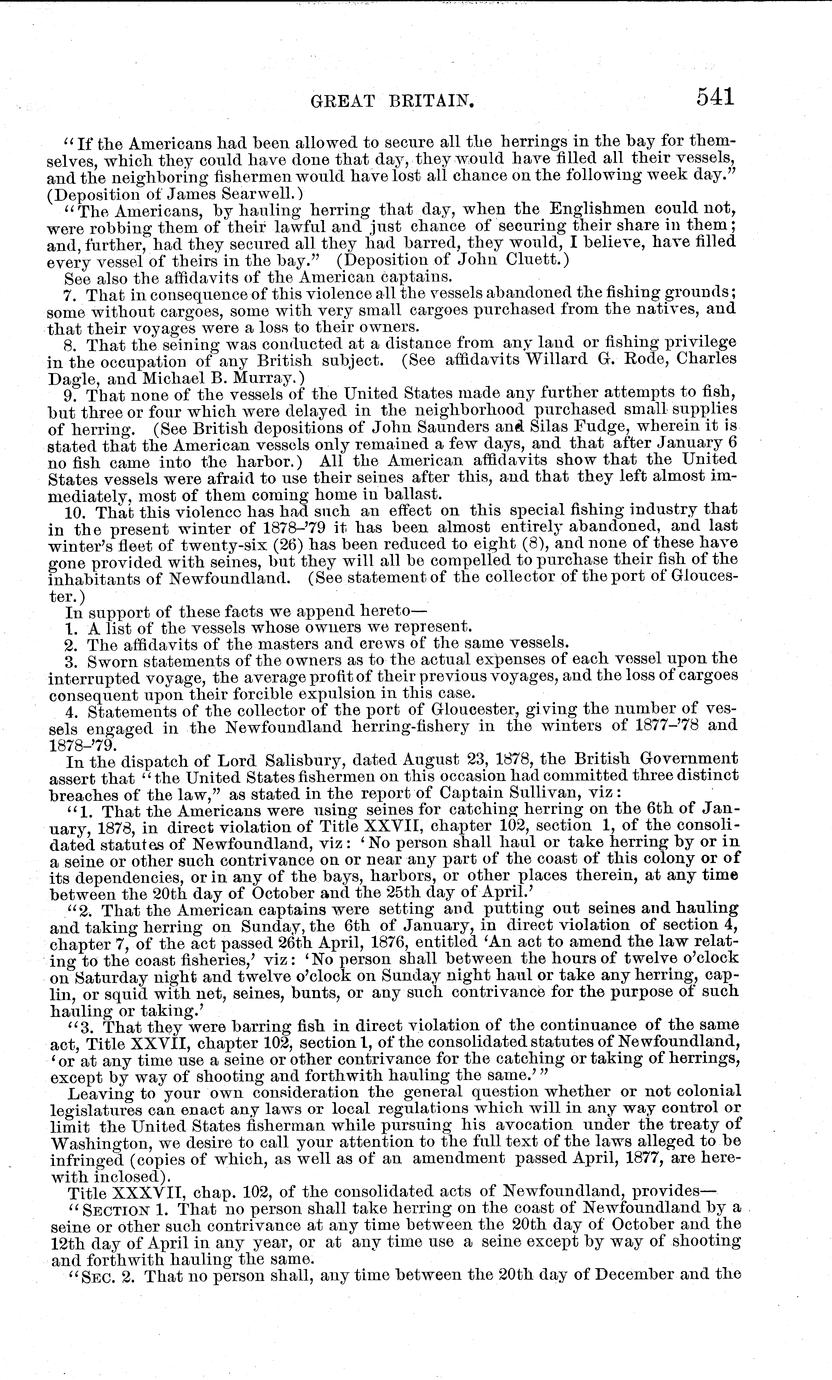 GREAT BRITAIN. 541

"If the Americans had been allowed to secure all the herrings in the bay for themselves, which they could have done that day, they would have filled all their vessels, and the neighboring fishermen would have lost all chance on the following week day." (Deposition of James Searwell.)

"The Americans, by hauling herring that day, when the Englishmen could not, were robbing them of their lawful and just chance of securing their share in them; and, further, had they secured all they had barred, they would, I believe, have filled every vessel of theirs in the bay." (Deposition of John Cluett.)

See also the affidavits of the American captains.

7. That in consequence of this violence all the vessels abandoned the fishing grounds; some without cargoes, some with very small cargoes purchased from the natives, and that their voyages were a loss to their owners.

8. That the seining was conducted at a distance from any land or fishing privilege in the occupation of any British subject. (See affidavits Willard G. Rode, Charles Dagle, and Michael B. Murray.)

9. That none of the vessels of the United States made any further attempts to fish, but three or four which were delayed in the neighborhood purchased small supplies of herring. (See British depositions of John Saunders and Silas Fudge, wherein it is stated that the American vessels only remained a few days, and that after January 6 no fish came into the harbor.) All the American affidavits show that the United States vessels were afraid to use their seines after this, and that they left almost immediately, most of them coming home in ballast.

10. That this violence has had such an effect on this special fishing industry that in the present winter of 1878-'79 it has been almost entirely abandoned, and last winter's fleet of twenty-six (26) has been reduced to eight (8), and none of these have gone provided with seines, but they will all be compelled to purchase their fish of the inhabitants of Newfoundland. (See statement of the collector of the port of Gloucester.)

In support of these facts we append hereto—

1. A list of the vessels whose owners we represent.

2. The affidavits of the masters and crews of the same vessels.

3. Sworn statements of the owners as to the actual expenses of each vessel upon the interrupted voyage, the average profit of their previous voyages, and the loss of cargoes consequent upon their forcible expulsion in this case.

4. Statements of the collector of the port of Gloucester, giving the number of vessels engaged in the Newfoundland herring-fishery in the winters of 1877-'78 and 1878-'79.

In the dispatch of Lord Salisbury, dated August 23, 1878, the British Government assert that "the United States fishermen on this occasion had committed three distinct breaches of the law," as stated in the report of Captain Sullivan, viz:

"1. That the Americans were using seines for catching herring on the 6th of January, 1878, in direct violation of Title XXVII, chapter 102, section 1, of the consolidated statutes of Newfoundland, viz: 'No person shall haul or take herring by or in a seine or other such contrivance on or near any part of the coast of this colony or of its dependencies, or in any of the bays, harbors, or other places therein, at any time between the 20th day of October and the 25th day of April.'

"2. That the American captains were setting and putting out seines and hauling and taking herring on Sunday, the 6th of January, in direct violation of section 4, chapter 7, of the act passed 26th April, 1876, entitled 'An act to amend the law relating to the coast fisheries,' viz: 'No person shall between the hours of twelve o'clock on Saturday night and twelve o'clock on Sunday night haul or take any herring, caplin, or squid with net, seines, bunts, or any such contrivance for the purpose of such hauling or taking.'

"3. That they were barring fish in direct violation of the continuance of the same act, Title XXVII, chapter 102, section 1, of the consolidated statutes of Newfoundland, 'or at any time use a seine or other contrivance for the catching or taking of herrings, except by way of shooting and forthwith hauling the same.'"

Leaving to your own consideration the general question whether or not colonial legislatures can enact any laws or local regulations which will in any way control or limit the United States fisherman while pursuing his avocation under the treaty of Washington, we desire to call your attention to the full text of the laws alleged to be infringed (copies of which, as well as of an amendment passed April, 1877, are herewith inclosed).

Title XXXVII, chap. 102, of the consolidated acts of Newfoundland, provides—

"SECTION 1. That no person shall take herring on the coast of Newfoundland by a seine or other such contrivance at any time between the 20th day of October and the 12th day of April in any year, or at any time use a seine except by way of shooting and forthwith hauling the same.

"SEC. 2. That no person shall, any time between the 20th day of December and the